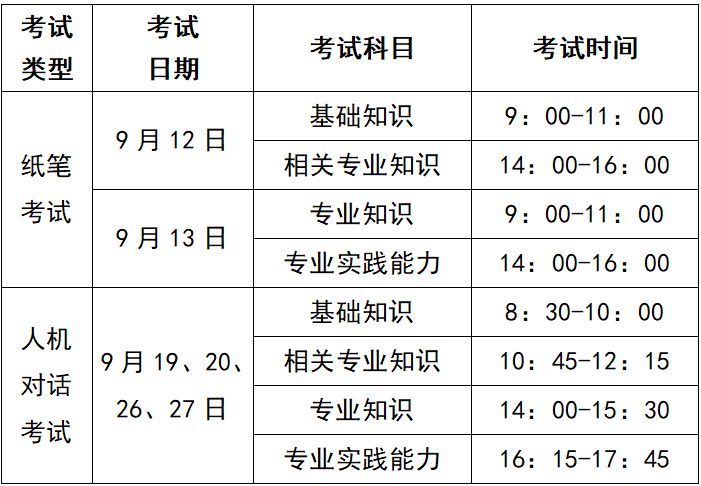 | 考试类型 | 考试日期 | 考试科目 | 考试时间 |
|---|---|---|---|
| 纸笔考试 | 9月12日 | 基础知识 | 9：00-11：00 |
| | | 相关专业知识 | 14：00-16：00 |
| | 9月13日 | 专业知识 | 9：00-11：00 |
| | | 专业实践能力 | 14：00-16：00 |
| 人机对话考试 | 9月19、20、26、27日 | 基础知识 | 8：30-10：00 |
| | | 相关专业知识 | 10：45-12：15 |
| | | 专业知识 | 14：00-15：30 |
| | | 专业实践能力 | 16：15-17：45 |